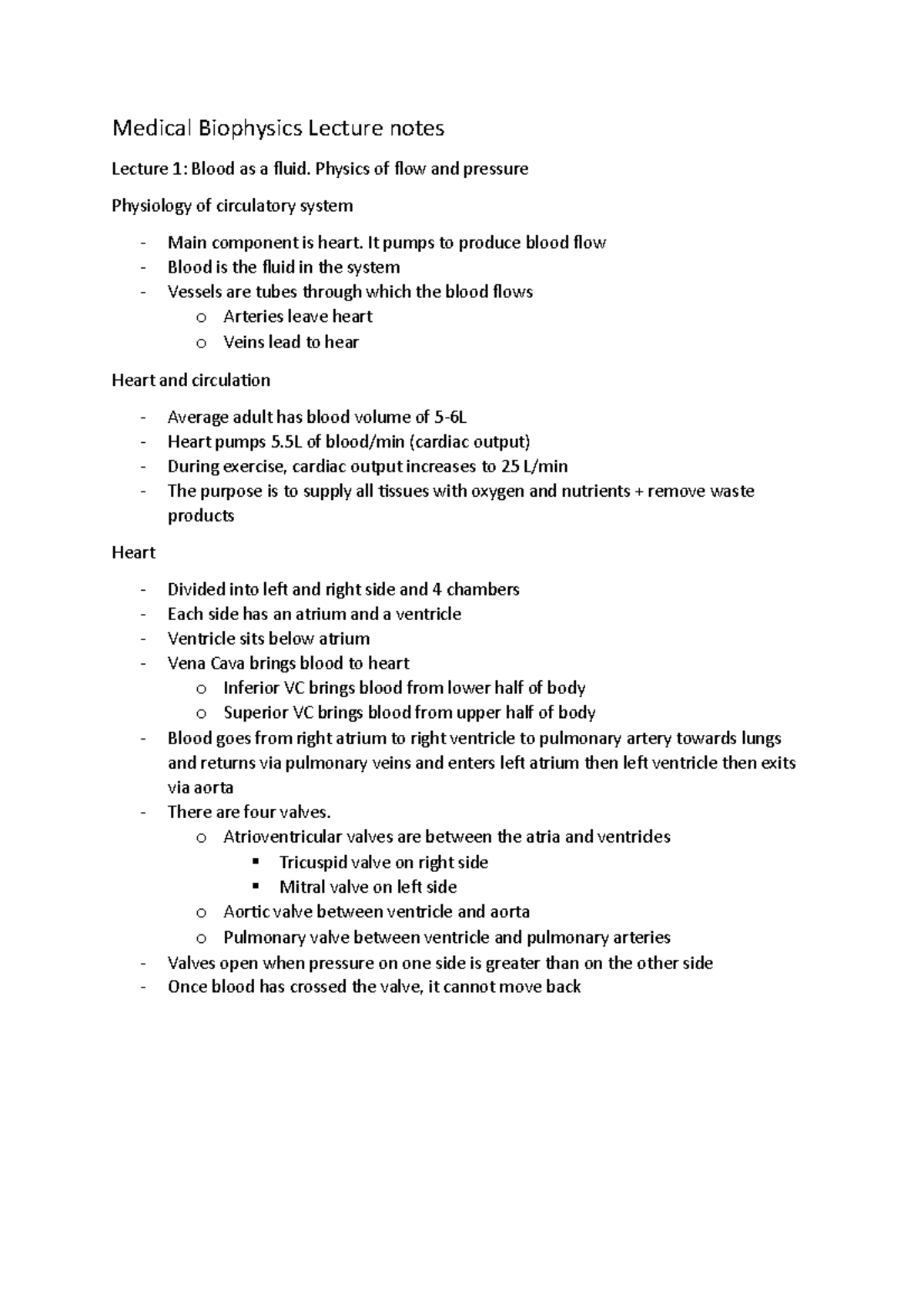 Medical Biophysics Lecture notes

Lecture 1: Blood as a fluid. Physics of flow and pressure

Physiology of circulatory system

- Main component is heart. It pumps to produce blood flow
- Blood is the fluid in the system
- Vessels are tubes through which the blood flows
  o Arteries leave heart
  o Veins lead to hear

Heart and circulation

- Average adult has blood volume of 5-6L
- Heart pumps 5.5L of blood/min (cardiac output)
- During exercise, cardiac output increases to 25 L/min
- The purpose is to supply all tissues with oxygen and nutrients + remove waste products

Heart

- Divided into left and right side and 4 chambers
- Each side has an atrium and a ventricle
- Ventricle sits below atrium
- Vena Cava brings blood to heart
  o Inferior VC brings blood from lower half of body
  o Superior VC brings blood from upper half of body
- Blood goes from right atrium to right ventricle to pulmonary artery towards lungs and returns via pulmonary veins and enters left atrium then left ventricle then exits via aorta
- There are four valves.
  o Atrioventricular valves are between the atria and ventricles
    ▪ Tricuspid valve on right side
    ▪ Mitral valve on left side
  o Aortic valve between ventricle and aorta
  o Pulmonary valve between ventricle and pulmonary arteries
- Valves open when pressure on one side is greater than on the other side
- Once blood has crossed the valve, it cannot move back